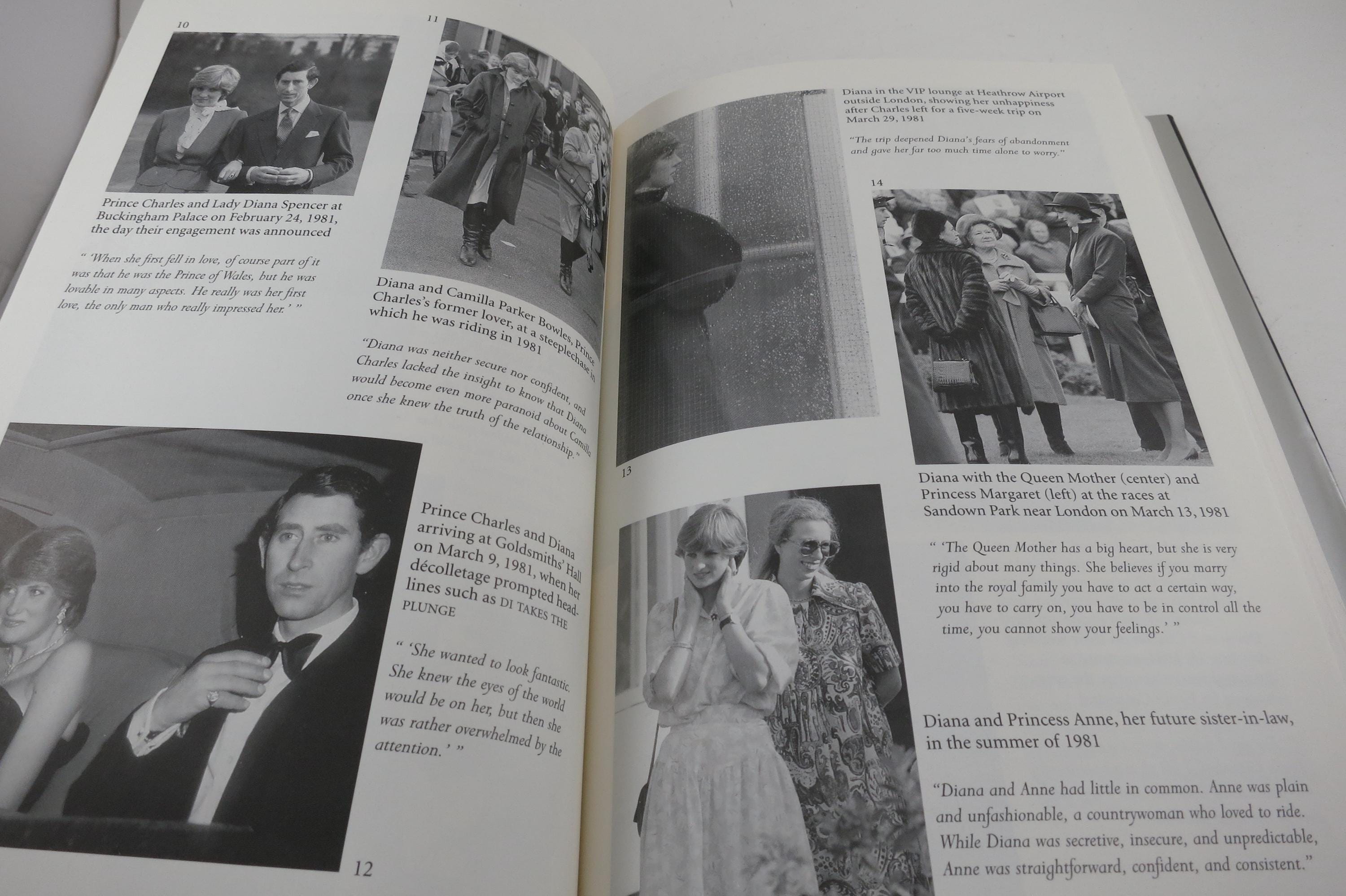 10

Prince Charles and Lady Diana Spencer at Buckingham Palace on February 24, 1981, the day their engagement was announced

" 'When she first fell in love, of course part of it was that he was the Prince of Wales, but he was lovable in many aspects. He really was her first love, the only man who really impressed her.' "

11

Diana and Camilla Parker Bowles, Prince Charles's former lover, at a steeplechase in which he was riding in 1981

"Diana was neither secure nor confident, and Charles lacked the insight to know that Diana would become even more paranoid about Camilla once she knew the truth of the relationship."

Prince Charles and Diana arriving at Goldsmiths' Hall on March 9, 1981, when her décolletage prompted headlines such as DI TAKES THE PLUNGE

" 'She wanted to look fantastic. She knew the eyes of the world would be on her, but then she was rather overwhelmed by the attention.' "

12

Diana in the VIP lounge at Heathrow Airport outside London, showing her unhappiness after Charles left for a five-week trip on March 29, 1981

"The trip deepened Diana's fears of abandonment and gave her far too much time alone to worry."

13

14

Diana with the Queen Mother (center) and Princess Margaret (left) at the races at Sandown Park near London on March 13, 1981

" 'The Queen Mother has a big heart, but she is very rigid about many things. She believes if you marry into the royal family you have to act a certain way, you have to carry on, you have to be in control all the time, you cannot show your feelings.' "

Diana and Princess Anne, her future sister-in-law, in the summer of 1981

"Diana and Anne had little in common. Anne was plain and unfashionable, a countrywoman who loved to ride. While Diana was secretive, insecure, and unpredictable, Anne was straightforward, confident, and consistent."